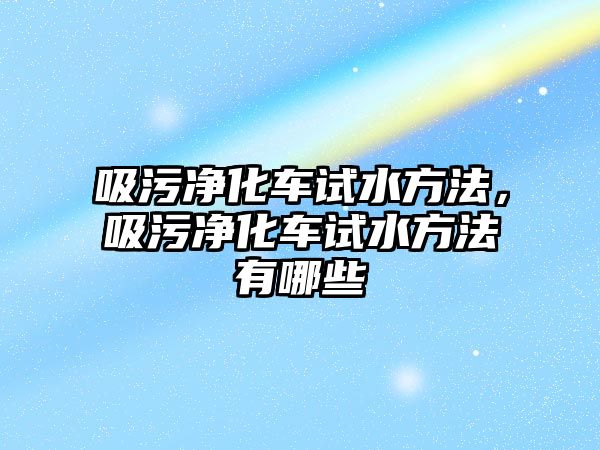 吸污净化车试水方法，吸污净化车试水方法有哪些